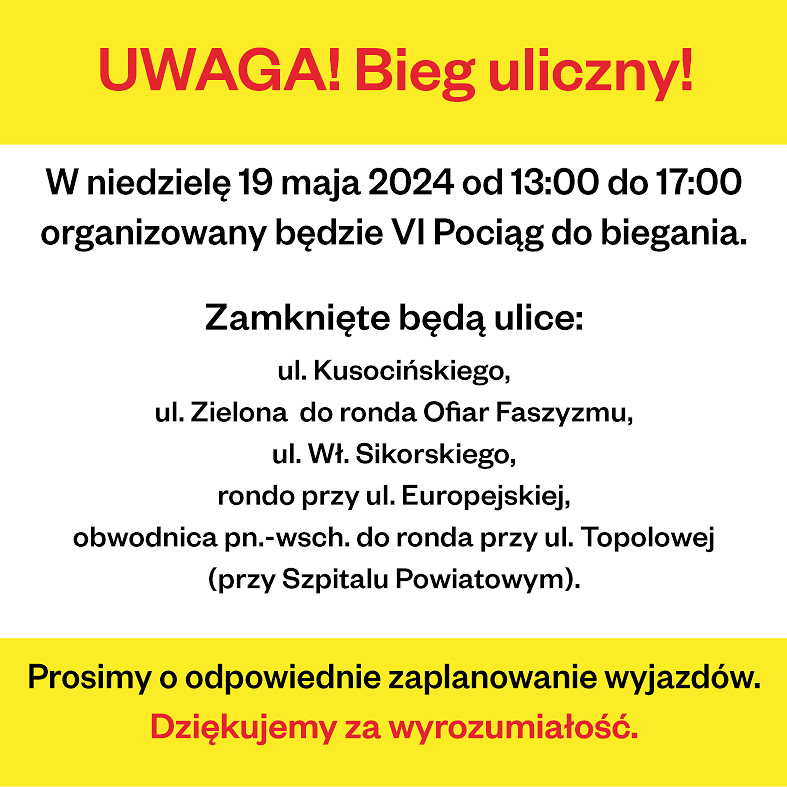 UWAGA! Bieg uliczny!

W niedzielę 19 maja 2024 od 13:00 do 17:00 organizowany będzie VI Pociąg do biegania.

Zamknięte będą ulice:
ul. Kusocińskiego,
ul. Zielona do ronda Ofiar Faszyzmu,
ul. Wł. Sikorskiego,
rondo przy ul. Europejskiej,
obwodnica pn.-wsch. do ronda przy ul. Topolowej (przy Szpitalu Powiatowym).

Prosimy o odpowiednie zaplanowanie wyjazdów.
Dziękujemy za wyrozumiałość.